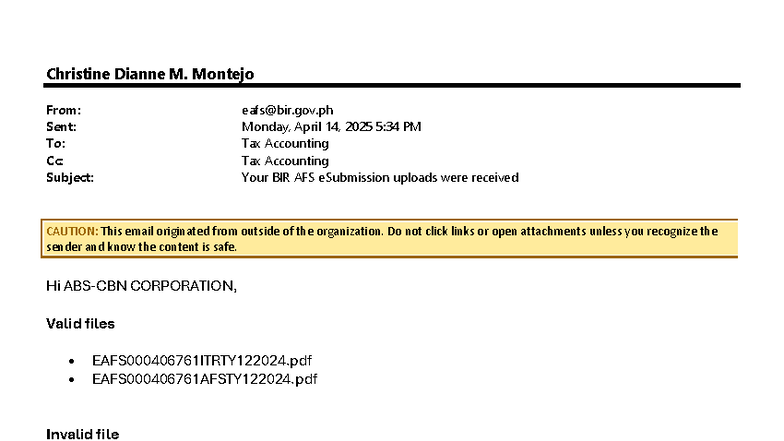 Christine Dianne M. Montejo

From: eafs@bir.gov.ph
Sent: Monday, April 14, 2025 5:34 PM
To: Tax Accounting
Cc: Tax Accounting
Subject: Your BIR AFS eSubmission uploads were received

CAUTION: This email originated from outside of the organization. Do not click links or open attachments unless you recognize the sender and know the content is safe.

Hi ABS-CBN CORPORATION,

Valid files

• EAFS000406761ITRTY122024.pdf
• EAFS000406761AFSTY122024.pdf

Invalid file